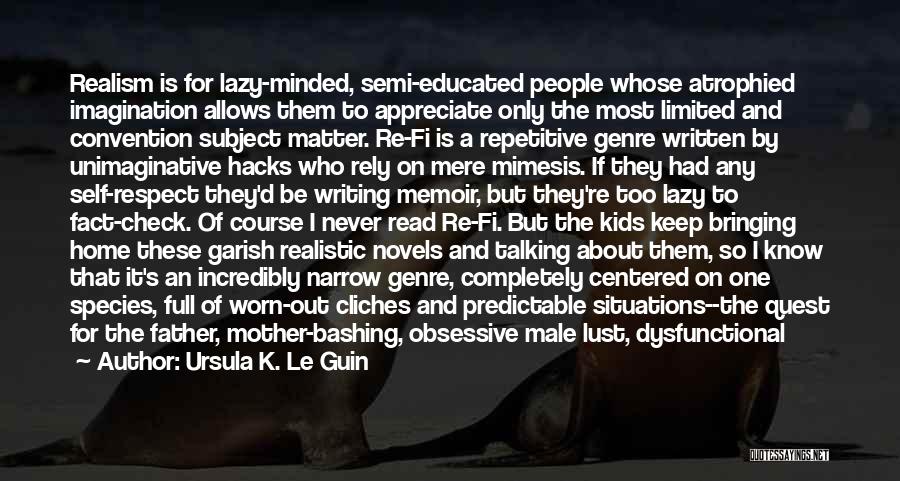 Realism is for lazy-minded, semi-educated people whose atrophied imagination allows them to appreciate only the most limited and convention subject matter. Re-Fi is a repetitive genre written by unimaginative hacks who rely on mere mimesis. If they had any self-respect they'd be writing memoir, but they're too lazy to fact-check. Of course I never read Re-Fi. But the kids keep bringing home these garish realistic novels and talking about them, so I know that it's an incredibly narrow genre, completely centered on one species, full of worn-out cliches and predictable situations--the quest for the father, mother-bashing, obsessive male lust, dysfunctional

Author: Ursula K. Le Guin

QUOTESSAYINGS.NET